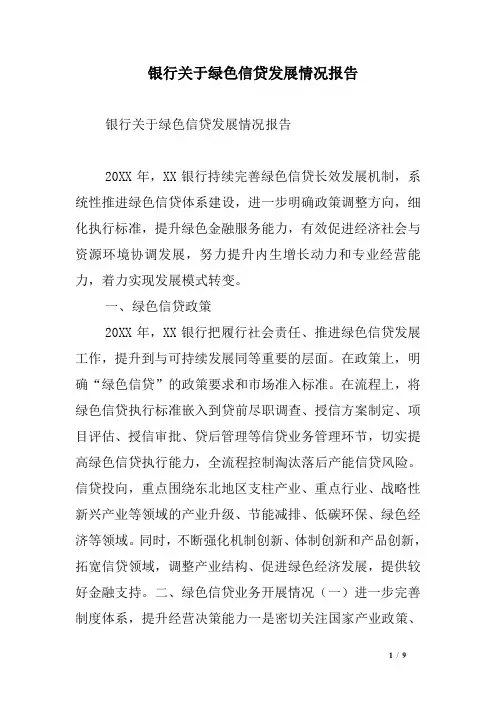 银行关于绿色信贷发展情况报告

银行关于绿色信贷发展情况报告

20XX 年，XX 银行持续完善绿色信贷长效发展机制，系统性推进绿色信贷体系建设，进一步明确政策调整方向，细化执行标准，提升绿色金融服务能力，有效促进经济社会与资源环境协调发展，努力提升内生增长动力和专业经营能力，着力实现发展模式转变。

一、绿色信贷政策

20XX 年，XX 银行把履行社会责任、推进绿色信贷发展工作，提升到与可持续发展同等重要的层面。在政策上，明确“绿色信贷”的政策要求和市场准入标准。在流程上，将绿色信贷执行标准嵌入到贷前尽职调查、授信方案制定、项目评估、授信审批、贷后管理等信贷业务管理环节，切实提高绿色信贷执行能力，全流程控制淘汰落后产能信贷风险。信贷投向，重点围绕东北地区支柱产业、重点行业、战略性新兴产业等领域的产业升级、节能减排、低碳环保、绿色经济等领域。同时，不断强化机制创新、体制创新和产品创新，拓宽信贷领域，调整产业结构、促进绿色经济发展，提供较好金融支持。二、绿色信贷业务开展情况（一）进一步完善制度体系，提升经营决策能力一是密切关注国家产业政策、

1 / 9